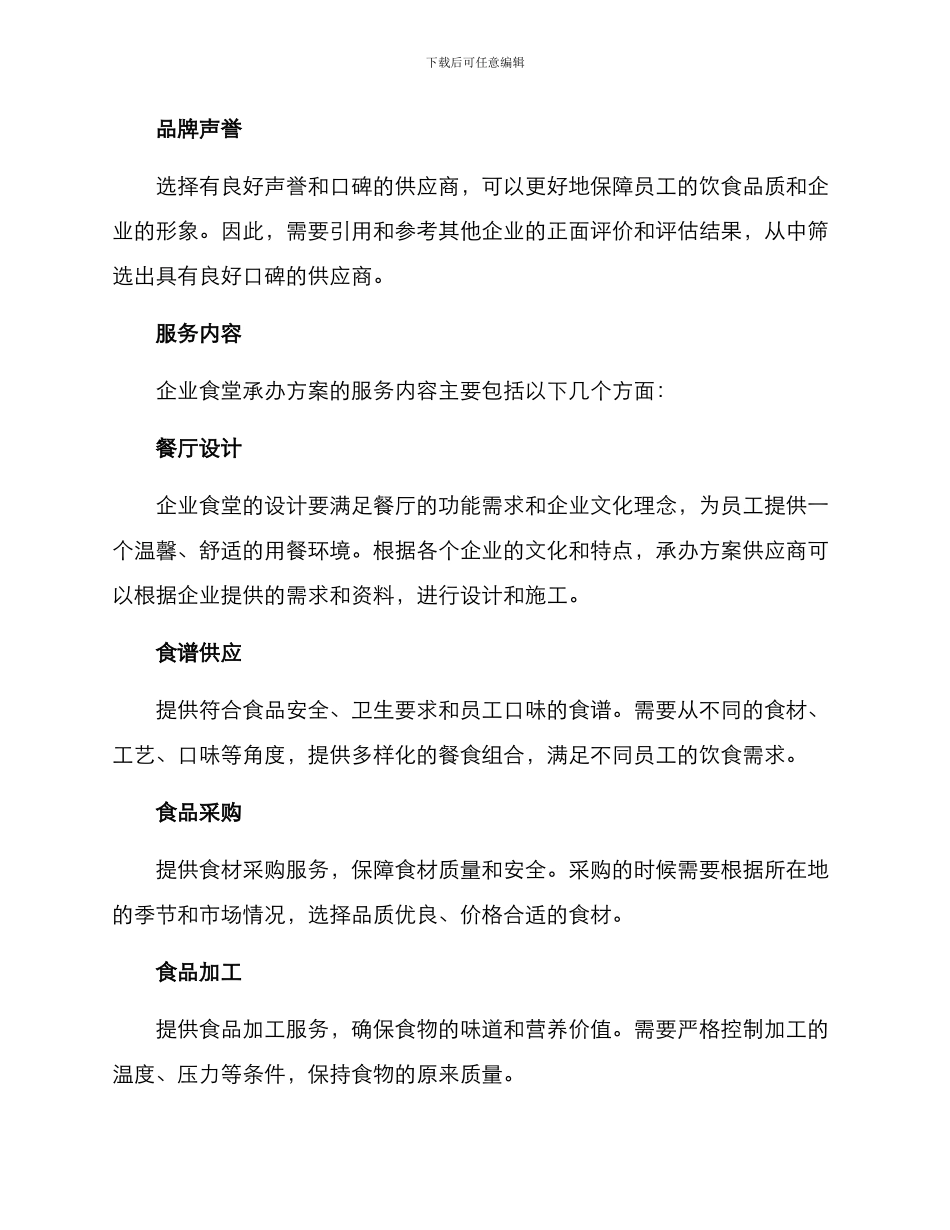 下载后可任意编辑

品牌声誉

选择有良好声誉和口碑的供应商，可以更好地保障员工的饮食品质和企业的形象。因此，需要引用和参考其他企业的正面评价和评估结果，从中筛选出具有良好口碑的供应商。

服务内容

企业食堂承办方案的服务内容主要包括以下几个方面：

餐厅设计

企业食堂的设计要满足餐厅的功能需求和企业文化理念，为员工提供一个温馨、舒适的用餐环境。根据各个企业的文化和特点，承办方案供应商可以根据企业提供的需求和资料，进行设计和施工。

食谱供应

提供符合食品安全、卫生要求和员工口味的食谱。需要从不同的食材、工艺、口味等角度，提供多样化的餐食组合，满足不同员工的饮食需求。

食品采购

提供食材采购服务，保障食材质量和安全。采购的时候需要根据所在地的季节和市场情况，选择品质优良、价格合适的食材。

食品加工

提供食品加工服务，确保食物的味道和营养价值。需要严格控制加工的温度、压力等条件，保持食物的原来质量。